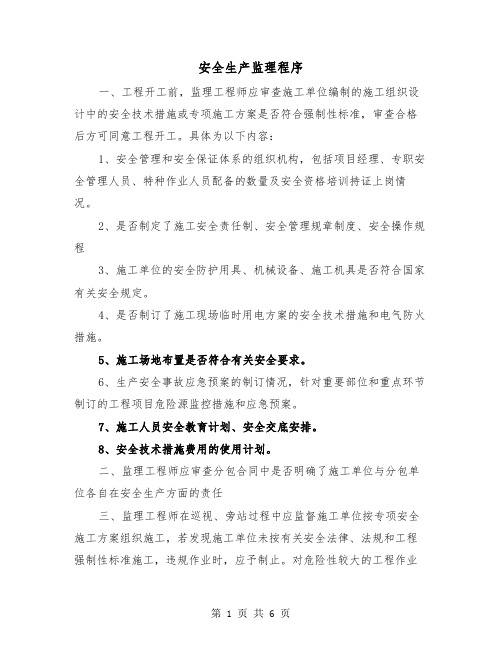 安全生产监理程序

一、工程开工前，监理工程师应审查施工单位编制的施工组织设计中的安全技术措施或专项施工方案是否符合强制性标准，审查合格后方可同意工程开工。具体为以下内容：

1、安全管理和安全保证体系的组织机构，包括项目经理、专职安全管理人员、特种作业人员配备的数量及安全资格培训持证上岗情况。

2、是否制定了施工安全责任制、安全管理规章制度、安全操作规程

3、施工单位的安全防护用具、机械设备、施工机具是否符合国家有关安全规定。

4、是否制订了施工现场临时用电方案的安全技术措施和电气防火措施。

5、施工场地布置是否符合有关安全要求。

6、生产安全事故应急预案的制订情况，针对重要部位和重点环节制订的工程项目危险源监控措施和应急预案。

7、施工人员安全教育计划、安全交底安排。

8、安全技术措施费用的使用计划。

二、监理工程师应审查分包合同中是否明确了施工单位与分包单位各自在安全生产方面的责任

三、监理工程师在巡视、旁站过程中应监督施工单位按专项安全施工方案组织施工，若发现施工单位未按有关安全法律、法规和工程强制性标准施工，违规作业时，应予制止。对危险性较大的工程作业

第 1 页 共 6 页